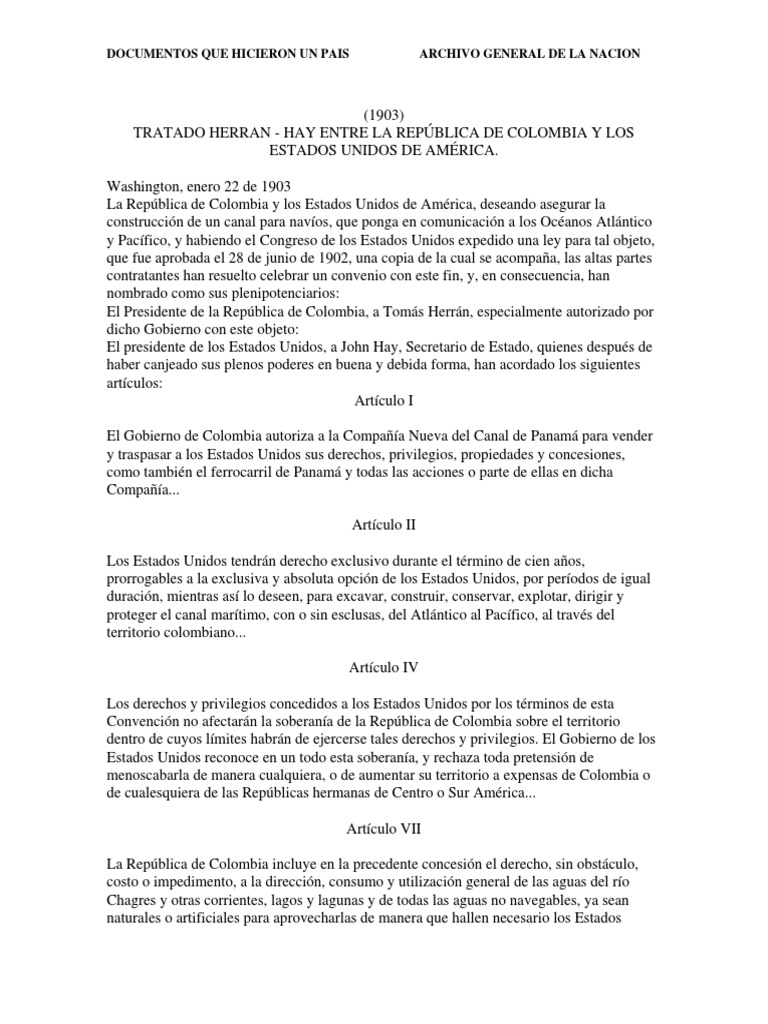 DOCUMENTOS QUE HICIERON UN PAIS ARCHIVO GENERAL DE LA NACION

(1903)
TRATADO HERRAN - HAY ENTRE LA REPÚBLICA DE COLOMBIA Y LOS ESTADOS UNIDOS DE AMÉRICA.

Washington, enero 22 de 1903
La República de Colombia y los Estados Unidos de América, deseando asegurar la construcción de un canal para navíos, que ponga en comunicación a los Océanos Atlántico y Pacífico, y habiendo el Congreso de los Estados Unidos expedido una ley para tal objeto, que fue aprobada el 28 de junio de 1902, una copia de la cual se acompaña, las altas partes contratantes han resuelto celebrar un convenio con este fin, y, en consecuencia, han nombrado como sus plenipotenciarios:
El Presidente de la República de Colombia, a Tomás Herrán, especialmente autorizado por dicho Gobierno con este objeto:
El presidente de los Estados Unidos, a John Hay, Secretario de Estado, quienes después de haber canjeado sus plenos poderes en buena y debida forma, han acordado los siguientes artículos:

Artículo I

El Gobierno de Colombia autoriza a la Compañía Nueva del Canal de Panamá para vender y traspasar a los Estados Unidos sus derechos, privilegios, propiedades y concesiones, como también el ferrocarril de Panamá y todas las acciones o parte de ellas en dicha Compañía...

Artículo II

Los Estados Unidos tendrán derecho exclusivo durante el término de cien años, prorrogables a la exclusiva y absoluta opción de los Estados Unidos, por períodos de igual duración, mientras así lo deseen, para excavar, construir, conservar, explotar, dirigir y proteger el canal marítimo, con o sin esclusas, del Atlántico al Pacífico, al través del territorio colombiano...

Artículo IV

Los derechos y privilegios concedidos a los Estados Unidos por los términos de esta Convención no afectarán la soberanía de la República de Colombia sobre el territorio dentro de cuyos límites habrán de ejercerse tales derechos y privilegios. El Gobierno de los Estados Unidos reconoce en un todo esta soberanía, y rechaza toda pretensión de menoscabarla de manera cualquiera, o de aumentar su territorio a expensas de Colombia o de cualesquiera de las Repúblicas hermanas de Centro o Sur América...

Artículo VII

La República de Colombia incluye en la precedente concesión el derecho, sin obstáculo, costo o impedimento, a la dirección, consumo y utilización general de las aguas del río Chagres y otras corrientes, lagos y lagunas y de todas las aguas no navegables, ya sean naturales o artificiales para aprovecharlas de manera que hallen necesario los Estados